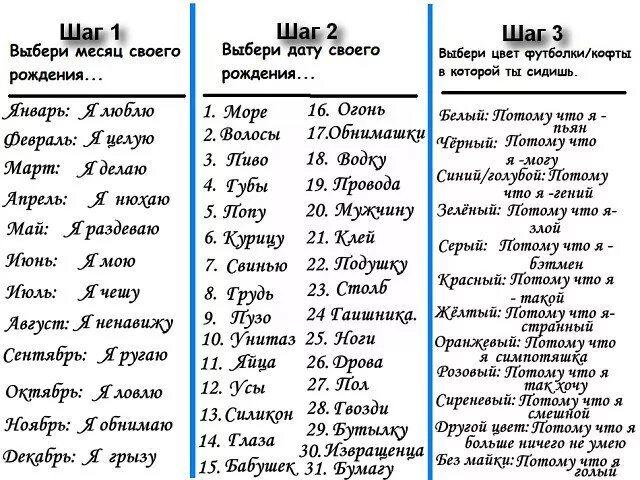 Шаг 1
Выбери месяц своего рождения...

Январь: Я люблю
Февраль: Я целую
Март: Я делаю
Апрель: Я нюхаю
Май: Я раздеваю
Июнь: Я мою
Июль: Я чешу
Август: Я ненавижу
Сентябрь: Я ругаю
Октябрь: Я ловлю
Ноябрь: Я обнимаю
Декабрь: Я грызу

Шаг 2
Выбери дату своего рождения...

1. Море
2. Волосы
3. Пиво
4. Губы
5. Попу
6. Курицу
7. Свинью
8. Грудь
9. Пузо
10. Унитаз
11. Яйца
12. Усы
13. Силикон
14. Глаза
15. Бабушек
16. Огонь
17. Обнимашки
18. Водку
19. Провода
20. Мужчину
21. Клей
22. Подушку
23. Столб
24 Гаишника.
25. Ноги
26. Дрова
27. Пол
28. Гвозди
29. Бутылку
30. Извращенца
31. Бумагу

Шаг 3
Выбери цвет футболки/кофты в которой ты сидишь.

Белый: Потому что я - пьян
Чёрный: Потому что я -могу
Синий/голубой: Потому что я -гений
Зелёный: Потому что я- злой
Серый: Потому что я - бэтмен
Красный: Потому что я - такой
Жёлтый: Потому что я- странный
Оранжевый: Потому что я симпотяшка
Розовый: Потому что я так хочу
Сиреневый: Потому что я смешной
Другой цвет: Потому что я больше ничего не умею
Без майки: Потому что я голый